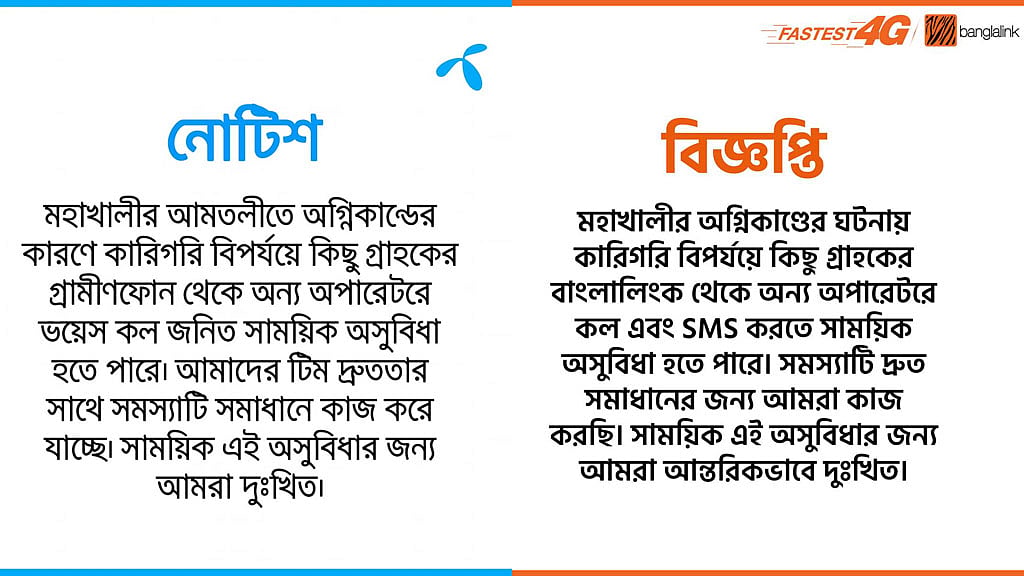 নোটিশ

মহাখালীর আমতলীতে অগ্নিকান্ডের কারণে কারিগরি বিপর্যয়ে কিছু গ্রাহকের গ্রামীণফোন থেকে অন্য অপারেটরে ভয়েস কল জনিত সাময়িক অসুবিধা হতে পারে। আমাদের টিম দ্রুততার সাথে সমস্যাটি সমাধানে কাজ করে যাচ্ছে। সাময়িক এই অসুবিধার জন্য আমরা দুঃখিত।

FASTEST 4G banglalink

বিজ্ঞপ্তি

মহাখালীর অগ্নিকাণ্ডের ঘটনায় কারিগরি বিপর্যয়ে কিছু গ্রাহকের বাংলালিংক থেকে অন্য অপারেটরে কল এবং SMS করতে সাময়িক অসুবিধা হতে পারে। সমস্যাটি দ্রুত সমাধানের জন্য আমরা কাজ করছি। সাময়িক এই অসুবিধার জন্য আমরা আন্তরিকভাবে দুঃখিত।